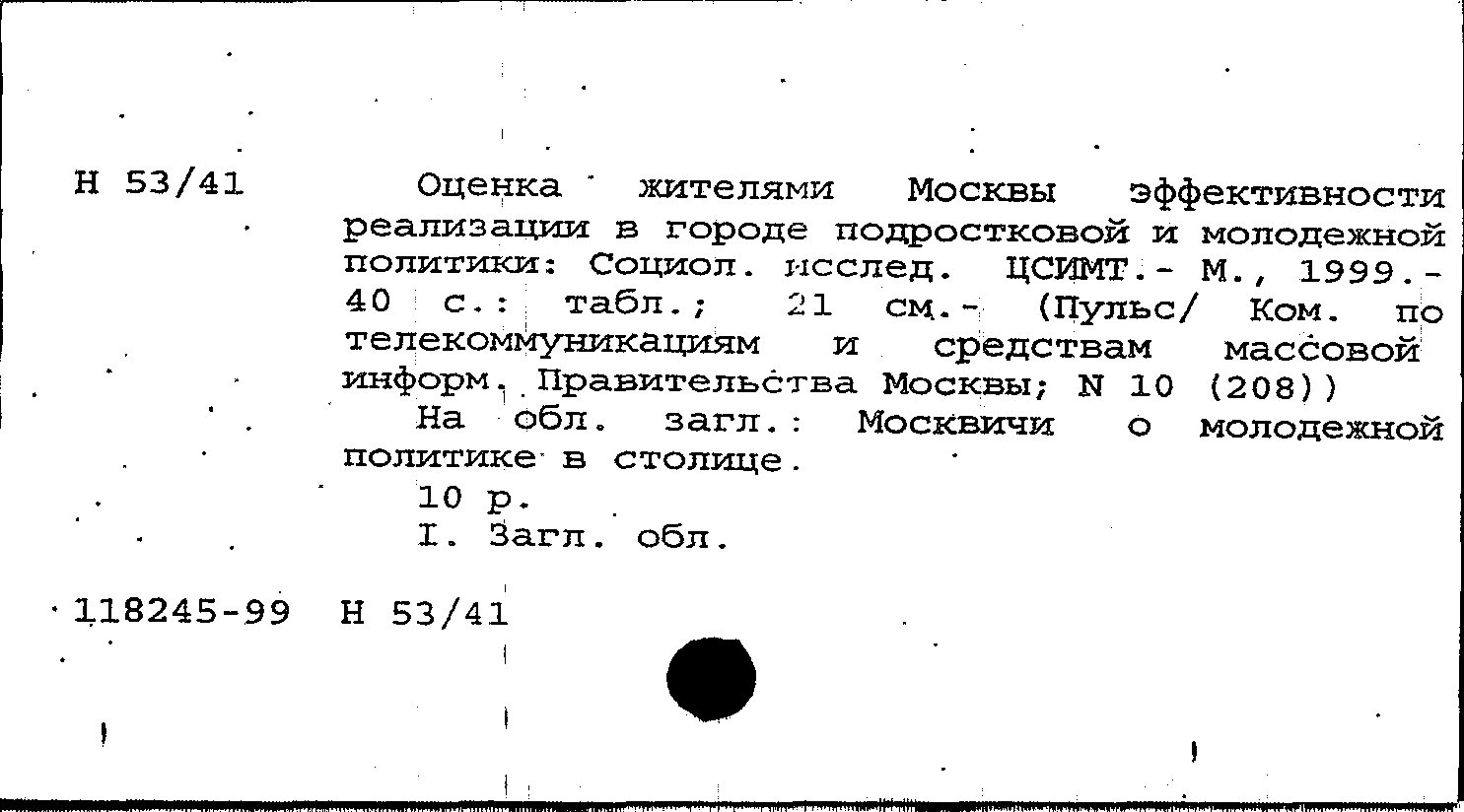 Н 53/41

Оценка жителями Москвы эффективности реализации в городе подростковой и молодежной политики: Социол. исслед. ЦСИМТ.- М., 1999.- 40 с.: табл.; 21 см.- (Пульс/ Ком. по телекоммуникациям и средствам массовой информ. Правительства Москвы; N 10 (208))

На обл. загл.: Москвичи о молодежной политике в столице.

10 р.

I. Загл. обл.

118245-99 Н 53/41